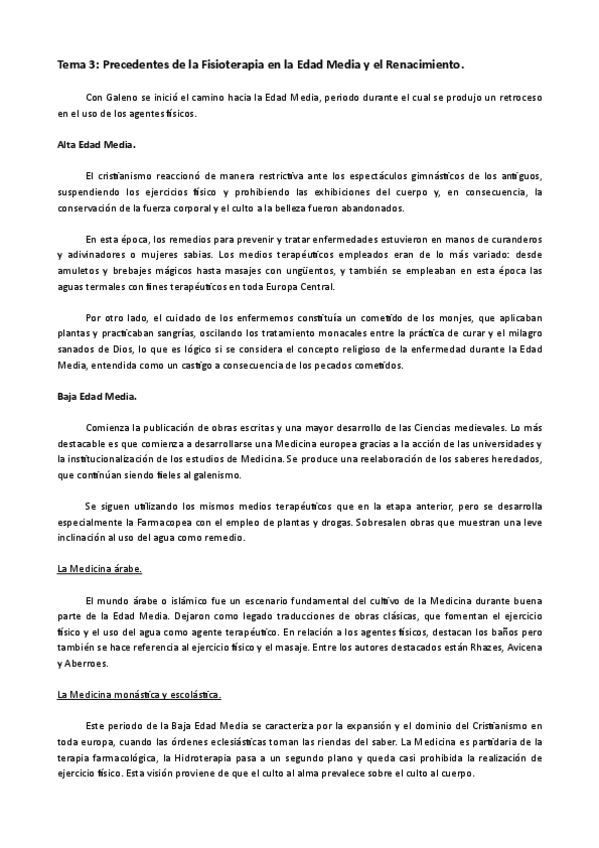 Tema 3: Precedentes de la Fisioterapia en la Edad Media y el Renacimiento.

Con Galeno se inició el camino hacia la Edad Media, periodo durante el cual se produjo un retroceso en el uso de los agentes físicos.

Alta Edad Media.

El cristianismo reaccionó de manera restrictiva ante los espectáculos gimnásticos de los antiguos, suspendiendo los ejercicios físico y prohibiendo las exhibiciones del cuerpo y, en consecuencia, la conservación de la fuerza corporal y el culto a la belleza fueron abandonados.

En esta época, los remedios para prevenir y tratar enfermedades estuvieron en manos de curanderos y adivinadores o mujeres sabias. Los medios terapéuticos empleados eran de lo más variado: desde amuletos y brebajes mágicos hasta masajes con ungüentos, y también se empleaban en esta época las aguas termales con fines terapéuticos en toda Europa Central.

Por otro lado, el cuidado de los enfermemos constituía un cometido de los monjes, que aplicaban plantas y practicaban sangrías, oscilando los tratamiento monacales entre la práctica de curar y el milagro sanados de Dios, lo que es lógico si se considera el concepto religioso de la enfermedad durante la Edad Media, entendida como un castigo a consecuencia de los pecados cometidos.

Baja Edad Media.

Comienza la publicación de obras escritas y una mayor desarrollo de las Ciencias medievales. Lo más destacable es que comienza a desarrollarse una Medicina europea gracias a la acción de las universidades y la institucionalización de los estudios de Medicina. Se produce una reelaboración de los saberes heredados, que continúan siendo fieles al galenismo.

Se siguen utilizando los mismos medios terapéuticos que en la etapa anterior, pero se desarrolla especialmente la Farmacopea con el empleo de plantas y drogas. Sobresalen obras que muestran una leve inclinación al uso del agua como remedio.

La Medicina árabe.

El mundo árabe o islámico fue un escenario fundamental del cultivo de la Medicina durante buena parte de la Edad Media. Dejaron como legado traducciones de obras clásicas, que fomentan el ejercicio físico y el uso del agua como agente terapéutico. En relación a los agentes físicos, destacan los baños pero también se hace referencia al ejercicio físico y el masaje. Entre los autores destacados están Rhazes, Avicena y Aberroes.

La Medicina monástica y escolástica.

Este periodo de la Baja Edad Media se caracteriza por la expansión y el dominio del Cristianismo en toda europa, cuando las órdenes eclesiásticas toman las riendas del saber. La Medicina es partidaria de la terapia farmacológica, la Hidroterapia pasa a un segundo plano y queda casi prohibida la realización de ejercicio físico. Esta visión proviene de que el culto al alma prevalece sobre el culto al cuerpo.